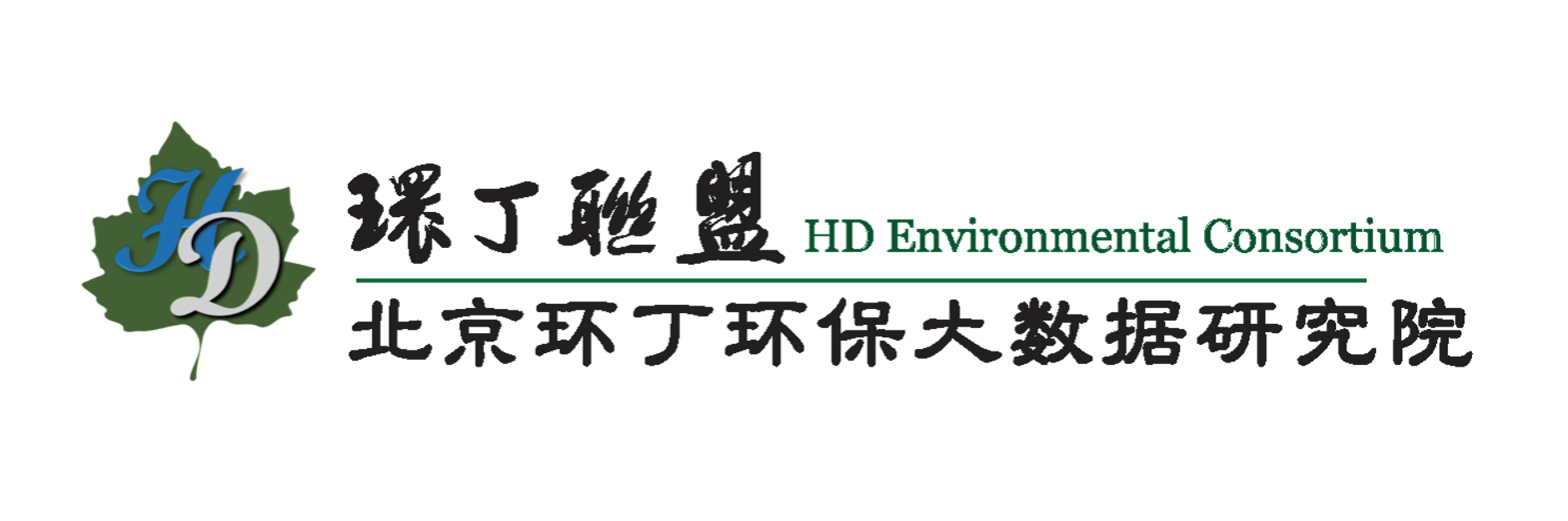 HD

環丁聯盟 HD Environmental Consortium

北京环丁环保大数据研究院